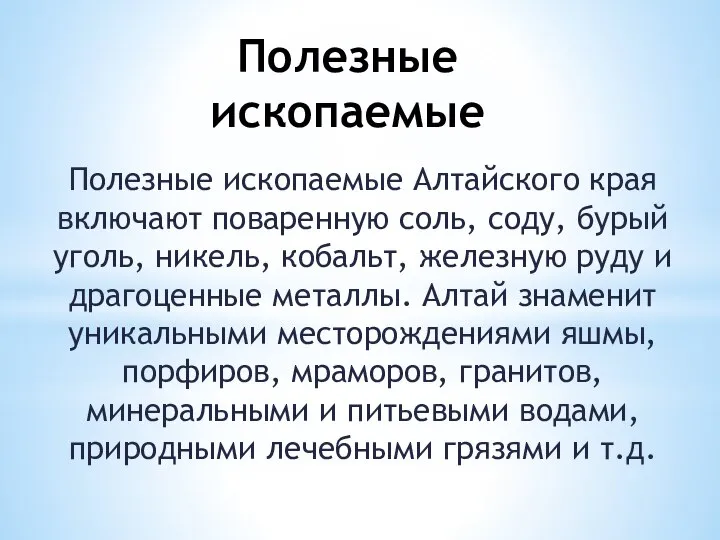 Полезные ископаемые

Полезные ископаемые Алтайского края включают поваренную соль, соду, бурый уголь, никель, кобальт, железную руду и драгоценные металлы. Алтай знаменит уникальными месторождениями яшмы, порфиров, мраморов, гранитов, минеральными и питьевыми водами, природными лечебными грязями и т.д.